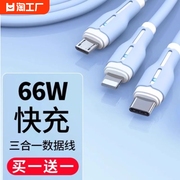 淘工厂

66W
快充

三合一数据线

买一送一